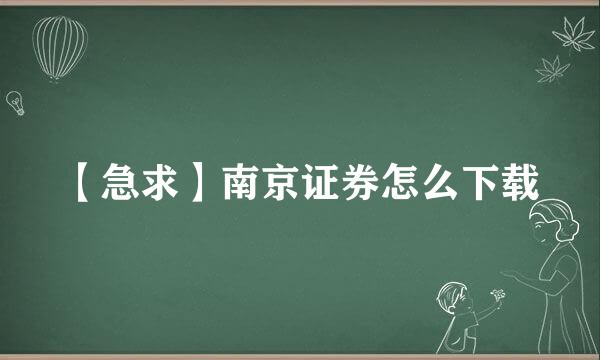 【急求】南京证券怎么下载